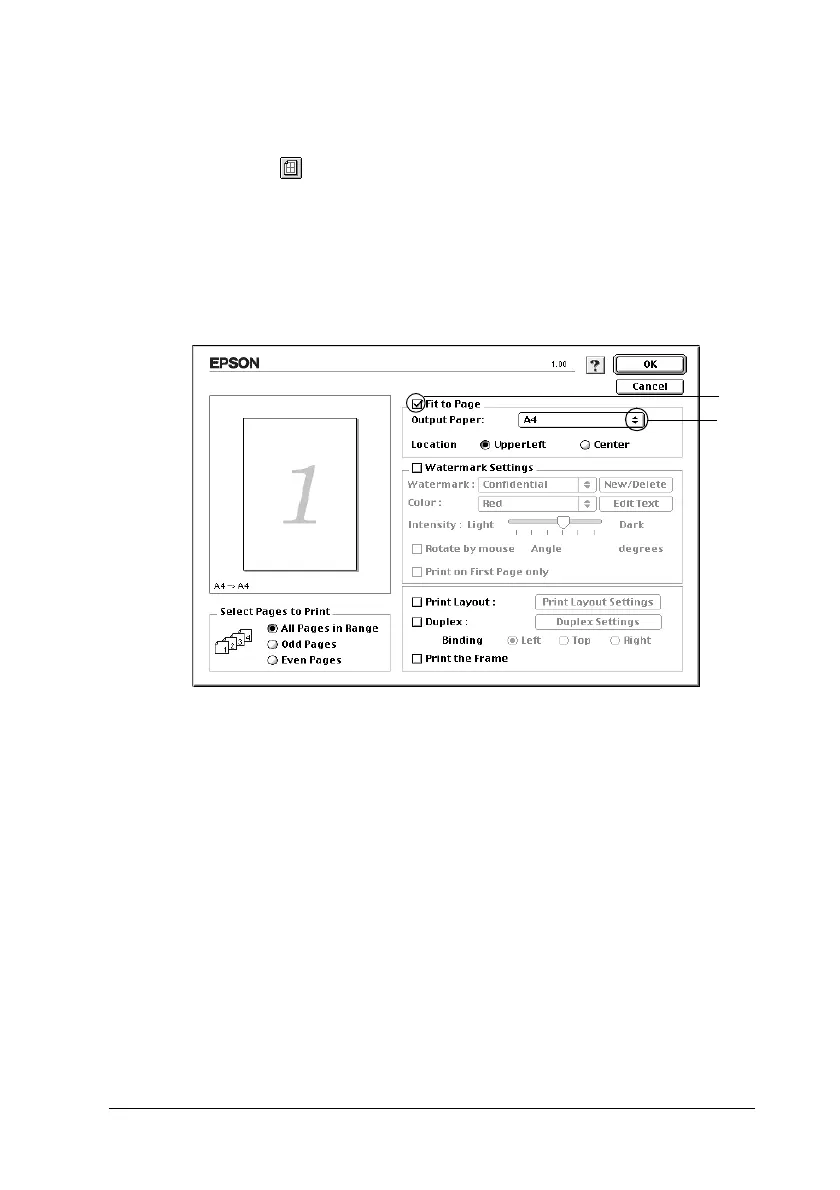 EPSON

1.00

?

OK

Cancel

1

A4 → A4

Select Pages to Print

All Pages in Range

Odd Pages

Even Pages

Fit to Page

Output Paper:

A4

Location

UpperLeft

Center

Watermark Settings

Watermark :

Confidential

New/Delete

Color :

Red

Edit Text

Intensity : Light

Dark

Rotate by mouse

Angle

degrees

Print on First Page only

Print Layout :

Print Layout Settings

Duplex :

Duplex Settings

Binding

Left

Top

Right

Print the Frame